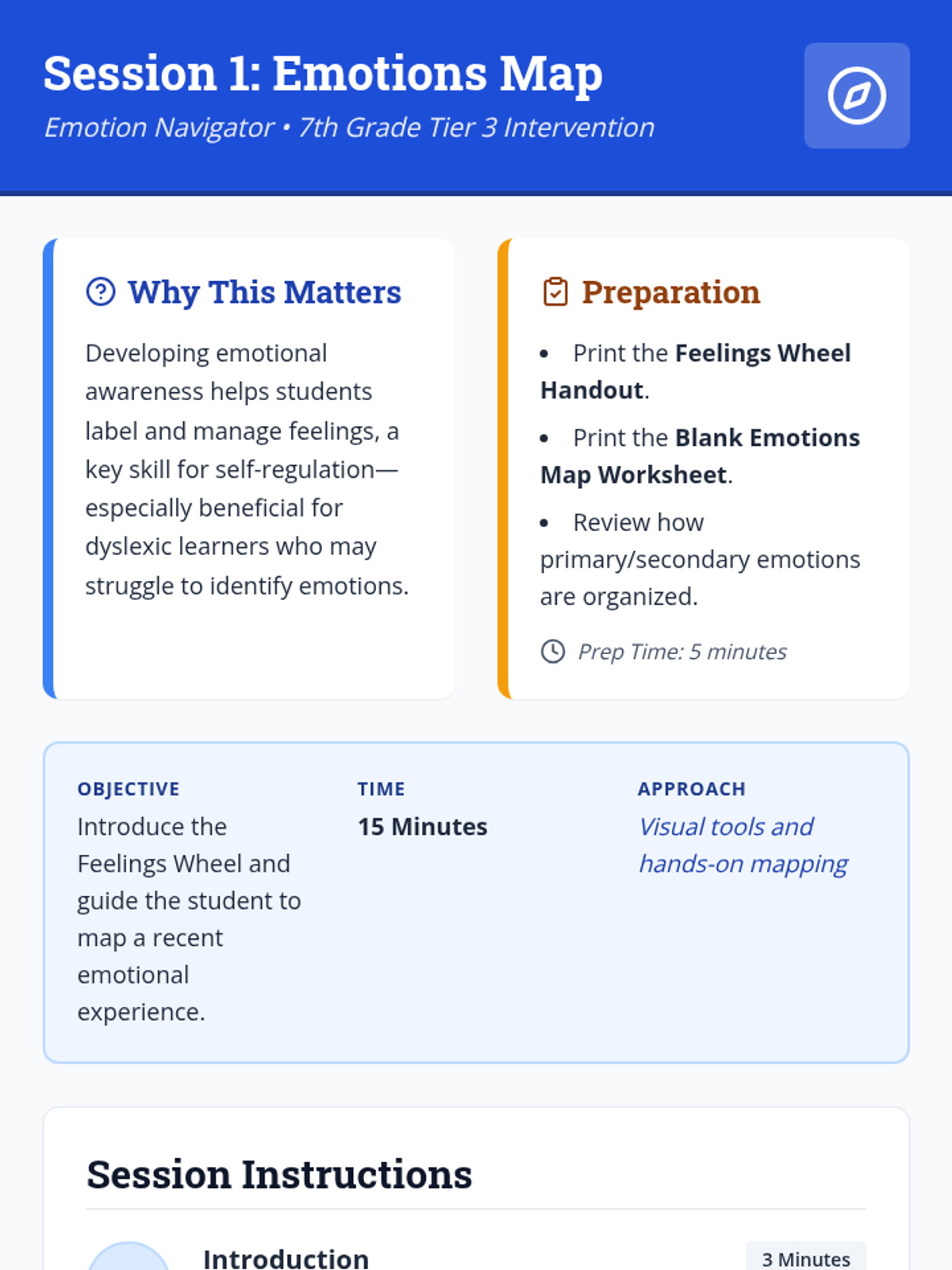 Session 1: Emotions Map

Emotion Navigator • 7th Grade Tier 3 Intervention

Why This Matters

Developing emotional awareness helps students label and manage feelings, a key skill for self-regulation—especially beneficial for dyslexic learners who may struggle to identify emotions.

Preparation

• Print the Feelings Wheel Handout.
• Print the Blank Emotions Map Worksheet.
• Review how primary/secondary emotions are organized.

Prep Time: 5 minutes

OBJECTIVE
Introduce the Feelings Wheel and guide the student to map a recent emotional experience.

TIME
15 Minutes

APPROACH
Visual tools and hands-on mapping

Session Instructions

Introduction

3 Minutes